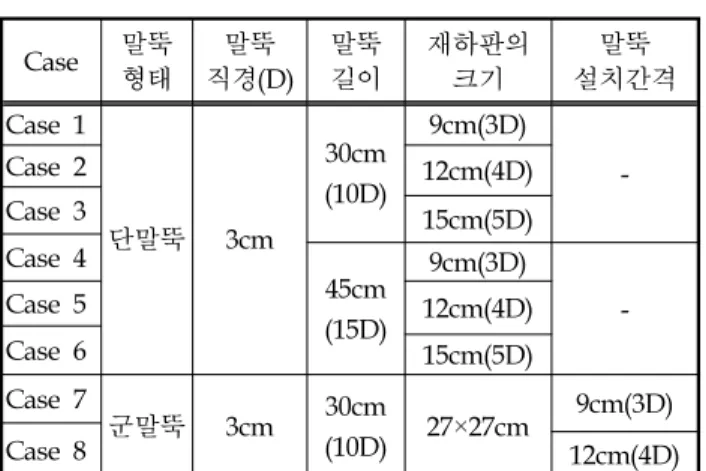 | Case | 말뚝 형태 | 말뚝 직경(D) | 말뚝 길이 | 재하판의 크기 | 말뚝 설치간격 |
|---|---|---|---|---|---|
| Case 1 | 단말뚝 | 3cm | 30cm (10D) | 9cm(3D) | - |
| Case 2 | | | | 12cm(4D) | |
| Case 3 | | | | 15cm(5D) | |
| Case 4 | | | 45cm (15D) | 9cm(3D) | - |
| Case 5 | | | | 12cm(4D) | |
| Case 6 | | | | 15cm(5D) | |
| Case 7 | 군말뚝 | 3cm | 30cm (10D) | 27×27cm | 9cm(3D) |
| Case 8 | | | | | 12cm(4D) |